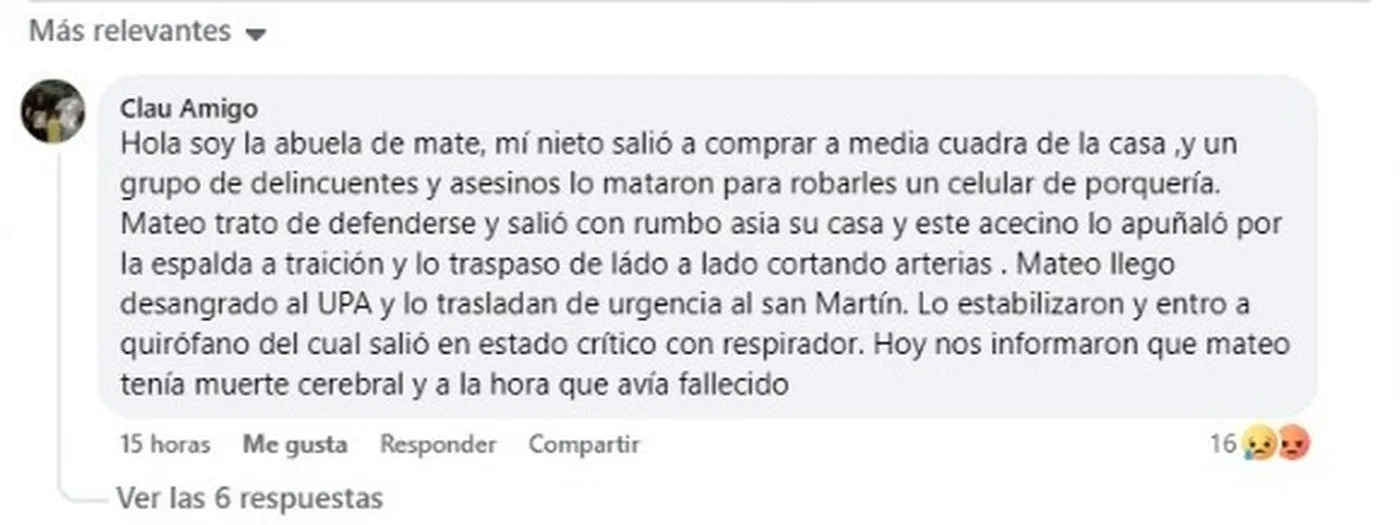 Más relevantes

Clau Amigo
Hola soy la abuela de mate, mí nieto salió a comprar a media cuadra de la casa ,y un grupo de delincuentes y asesinos lo mataron para robarles un celular de porquería. Mateo trato de defenderse y salió con rumbo asia su casa y este acecino lo apuñaló por la espalda a traición y lo traspaso de ládo a lado cortando arterias . Mateo llego desangrado al UPA y lo trasladan de urgencia al san Martín. Lo estabilizaron y entro a quirófano del cual salió en estado crítico con respirador. Hoy nos informaron que mateo tenía muerte cerebral y a la hora que avía fallecido

15 horas Me gusta Responder Compartir 16

Ver las 6 respuestas